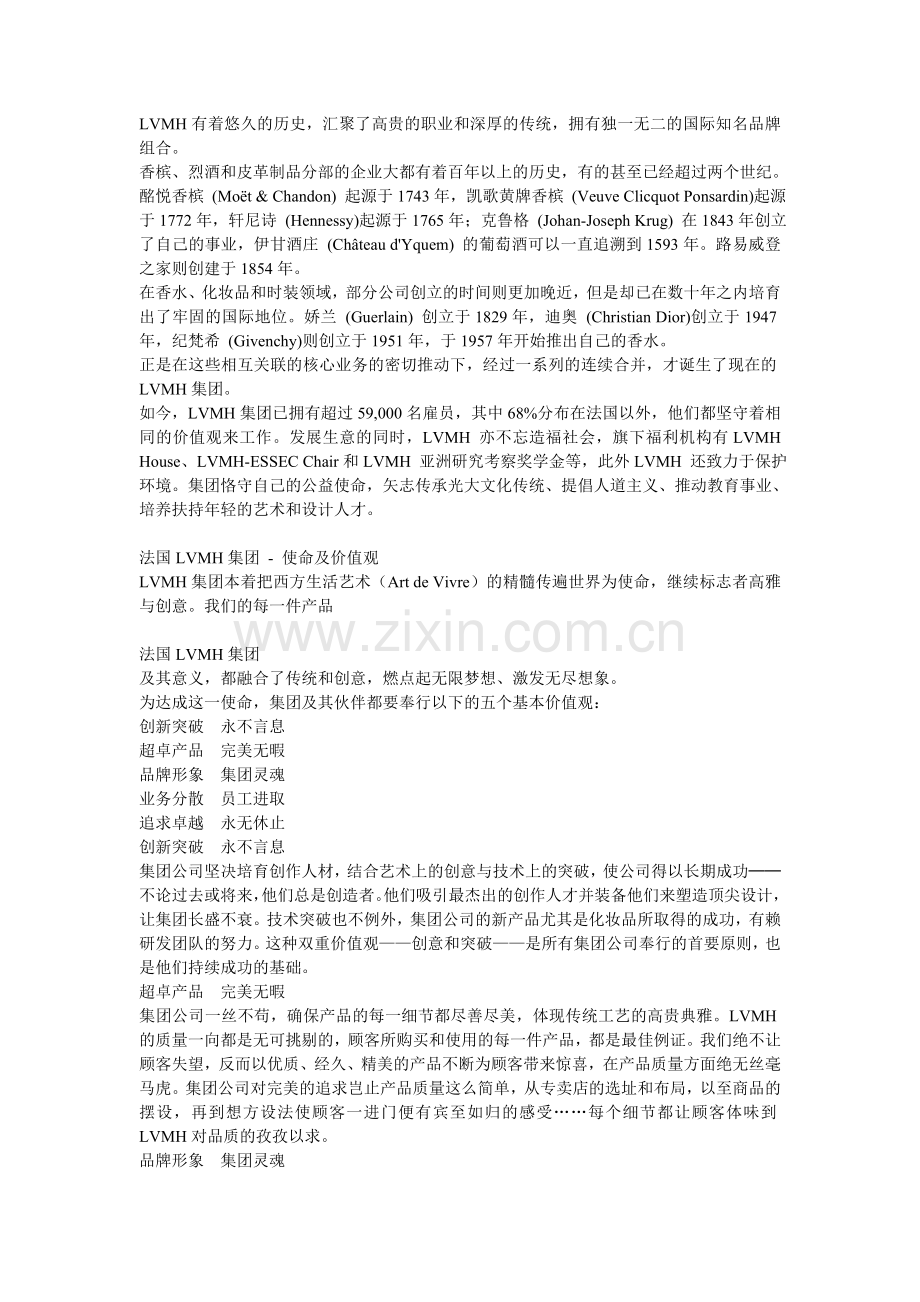 LVMH 有着悠久的历史，汇聚了高贵的职业和深厚的传统，拥有独一无二的国际知名品牌组合。
香槟、烈酒和皮革制品分部的企业大都有着百年以上的历史，有的甚至已经超过两个世纪。酩悦香槟 (Moët & Chandon) 起源于 1743 年，凯歌黄牌香槟 (Veuve Clicquot Ponsardin)起源于 1772 年，轩尼诗 (Hennessy)起源于 1765 年；克鲁格 (Johan-Joseph Krug) 在 1843 年创立了自己的事业，伊甘酒庄 (Château d'Yquem) 的葡萄酒可以一直追溯到 1593 年。路易威登之家则创建于 1854 年。
在香水、化妆品和时装领域，部分公司创立的时间则更加晚近，但是却已在数十年之内培育出了牢固的国际地位。娇兰 (Guerlain) 创立于 1829 年，迪奥 (Christian Dior)创立于 1947 年，纪梵希 (Givenchy)则创立于 1951 年，于 1957 年开始推出自己的香水。
正是在这些相互关联的核心业务的密切推动下，经过一系列的连续合并，才诞生了现在的 LVMH 集团。
如今，LVMH 集团已拥有超过 59,000 名雇员，其中 68%分布在法国以外，他们都坚守着相同的价值观来工作。发展生意的同时，LVMH 亦不忘造福社会，旗下福利机构有 LVMH House、LVMH-ESSEC Chair 和 LVMH 亚洲研究考察奖学金等，此外 LVMH 还致力于保护环境。集团恪守自己的公益使命，矢志传承光大文化传统、提倡人道主义、推动教育事业、培养扶持年轻的艺术和设计人才。

法国 LVMH 集团 - 使命及价值观
LVMH 集团本着把西方生活艺术（Art de Vivre）的精髓传遍世界为使命，继续标志者高雅与创意。我们的每一件产品

www.zixin.com.cn

法国 LVMH 集团
及其意义，都融合了传统和创意，燃点起无限梦想、激发无尽想象。
为达成这一使命，集团及其伙伴都要奉行以下的五个基本价值观：
创新突破　永不言息
超卓产品　完美无暇
品牌形象　集团灵魂
业务分散　员工进取
追求卓越　永无休止
创新突破　永不言息
集团公司坚决培育创作人材，结合艺术上的创意与技术上的突破，使公司得以长期成功——不论过去或将来，他们总是创造者。他们吸引最杰出的创作人才并装备他们来塑造顶尖设计，让集团长盛不衰。技术突破也不例外，集团公司的新产品尤其是化妆品所取得的成功，有赖研发团队的努力。这种双重价值观——创意和突破——是所有集团公司奉行的首要原则，也是他们持续成功的基础。
超卓产品　完美无暇
集团公司一丝不苟，确保产品的每一细节都尽善尽美，体现传统工艺的高贵典雅。LVMH 的质量一向都是无可挑剔的，顾客所购买和使用的每一件产品，都是最佳例证。我们绝不让顾客失望，反而以优质、经久、精美的产品不断为顾客带来惊喜，在产品质量方面绝无丝毫马虎。集团公司对完美的追求岂止产品质量这么简单，从专卖店的选址和布局，以至商品的摆设，再到想方设法使顾客一进门便有宾至如归的感受……每个细节都让顾客体味到 LVMH 对品质的孜孜以求。
品牌形象　集团灵魂